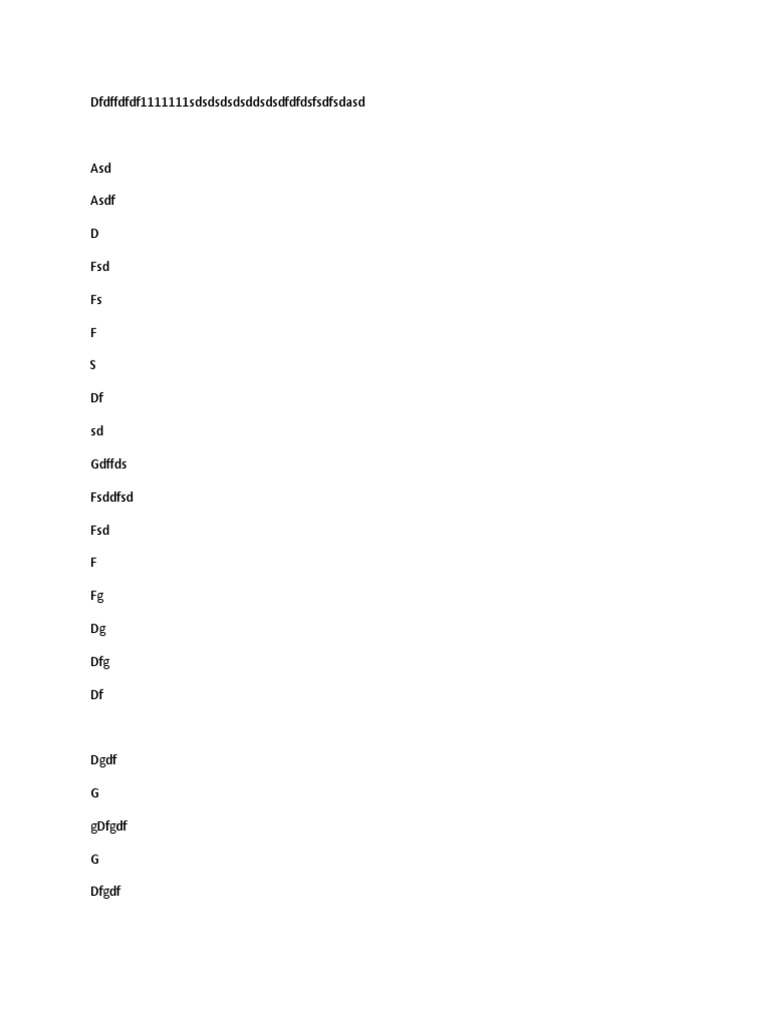 Dfdffdfdf1111111sdsdsdsdsddsdsdfdfdsfsdfsdasd

Asd

Asdf

D

Fsd

Fs

F

S

Df

sd

Gdffds

Fsddfsd

Fsd

F

Fg

Dg

Dfg

Df

Dgdf

G

gDfgdf

G

Dfgdf